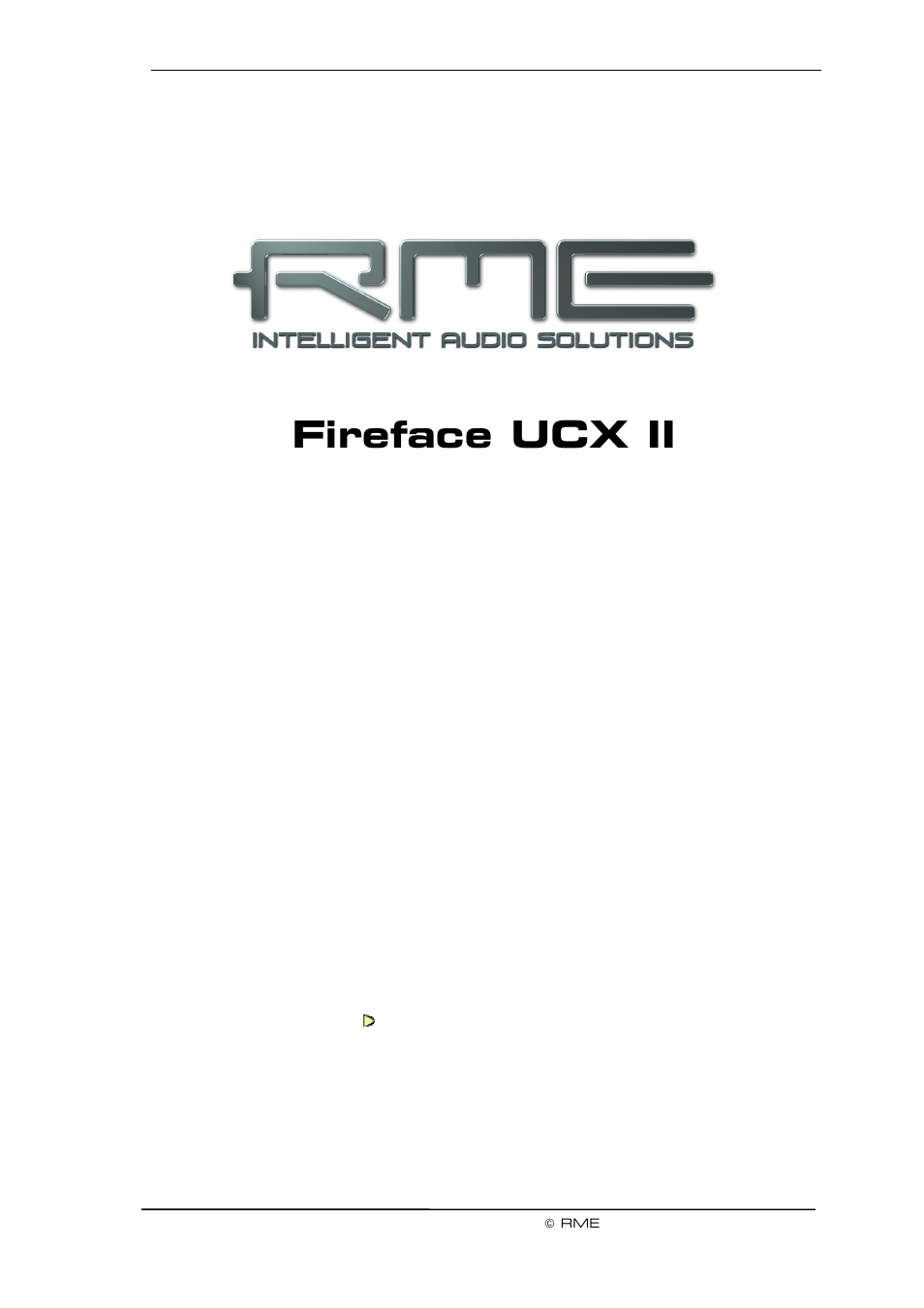 RME

INTELLIGENT AUDIO SOLUTIONS

Fireface UCX II

© RME